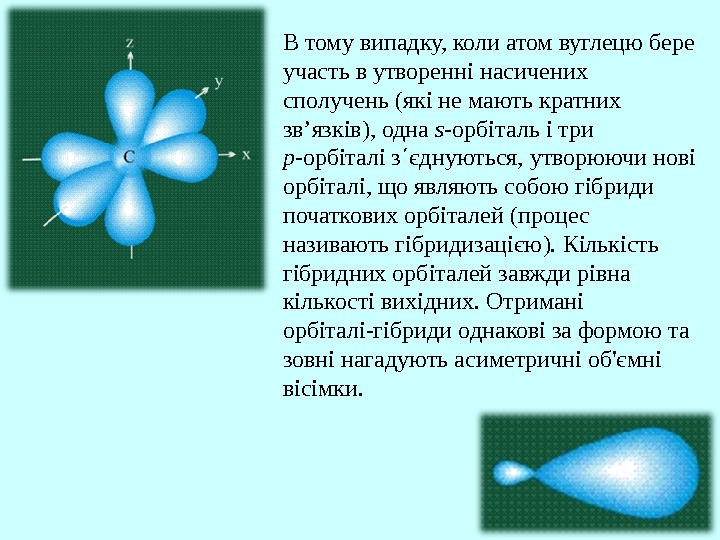 z

y

C

x

В тому випадку, коли атом вуглецю бере участь в утворенні насичених сполучень (які не мають кратних зв'язків), одна s-орбіталь і три p-орбіталі з´єднуються, утворюючи нові орбіталі, що являють собою гібриди початкових орбіталей (процес називають гібридизацією). Кількість гібридних орбіталей завжди рівна кількості вихідних. Отримані орбіталі-гібриди однакові за формою та зовні нагадують асиметричні об'ємні вісімки.